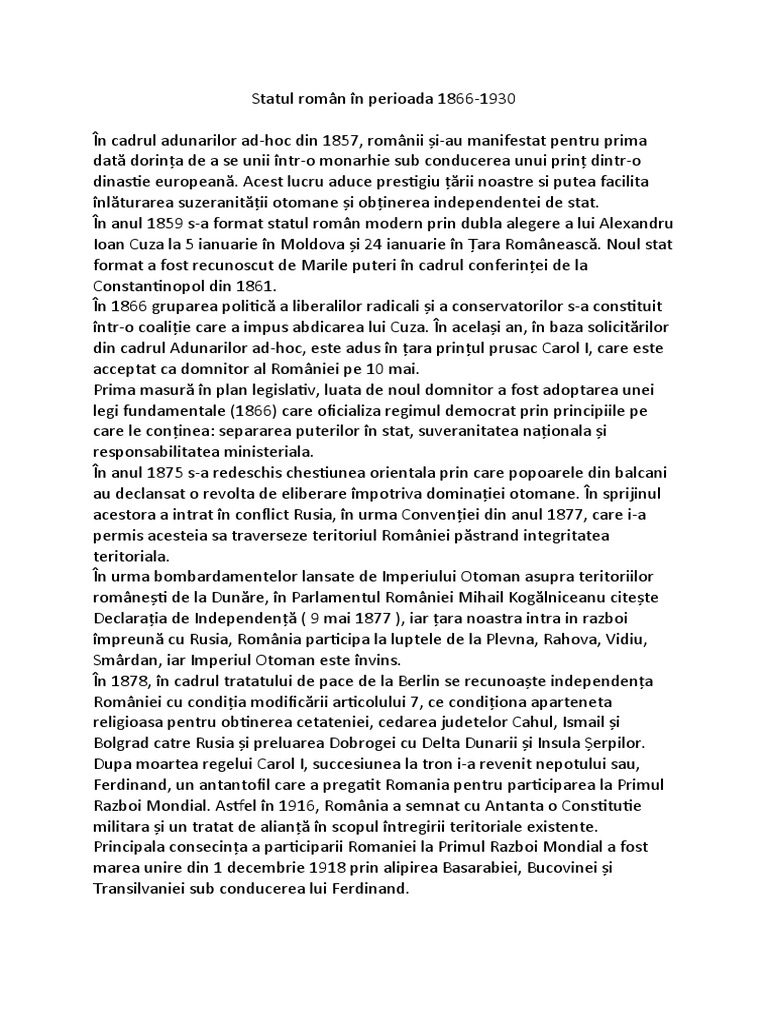 Statul român în perioada 1866-1930

În cadrul adunarilor ad-hoc din 1857, românii și-au manifestat pentru prima dată dorința de a se unii într-o monarhie sub conducerea unui prinț dintr-o dinastie europeană. Acest lucru aduce prestigiu țării noastre si putea facilita înlăturarea suzeranității otomane și obținerea independentei de stat.

În anul 1859 s-a format statul român modern prin dubla alegere a lui Alexandru Ioan Cuza la 5 ianuarie în Moldova și 24 ianuarie în Țara Românească. Noul stat format a fost recunoscut de Marile puteri în cadrul conferinței de la Constantinopol din 1861.

În 1866 gruparea politică a liberalilor radicali și a conservatorilor s-a constituit într-o coaliție care a impus abdicarea lui Cuza. În același an, în baza solicitărilor din cadrul Adunarilor ad-hoc, este adus în țara prințul prusac Carol I, care este acceptat ca domnitor al României pe 10 mai.

Prima masură în plan legislativ, luata de noul domnitor a fost adoptarea unei legi fundamentale (1866) care oficializa regimul democrat prin principiile pe care le conținea: separarea puterilor în stat, suveranitatea naționala și responsabilitatea ministeriala.

În anul 1875 s-a redeschis chestiunea orientala prin care popoarele din balcani au declansat o revolta de eliberare împotriva dominației otomane. În sprijinul acestora a intrat în conflict Rusia, în urma Convenției din anul 1877, care i-a permis acesteia sa traverseze teritoriul României păstrand integritatea teritoriala.

În urma bombardamentelor lansate de Imperiului Otoman asupra teritoriilor românești de la Dunăre, în Parlamentul României Mihail Kogălniceanu citește Declarația de Independență ( 9 mai 1877 ), iar țara noastra intra in razboi împreună cu Rusia, România participa la luptele de la Plevna, Rahova, Vidiu, Smârdan, iar Imperiul Otoman este învins.

În 1878, în cadrul tratatului de pace de la Berlin se recunoaște independența României cu condiția modificării articolului 7, ce condiționa aparteneta religioasa pentru obtinerea cetateniei, cedarea judetelor Cahul, Ismail și Bolgrad catre Rusia și preluarea Dobrogei cu Delta Dunarii și Insula Șerpilor.

Dupa moartea regelui Carol I, succesiunea la tron i-a revenit nepotului sau, Ferdinand, un antantofil care a pregatit Romania pentru participarea la Primul Razboi Mondial. Astfel în 1916, România a semnat cu Antanta o Constitutie militara și un tratat de alianță în scopul întregirii teritoriale existente.

Principala consecința a participarii Romaniei la Primul Razboi Mondial a fost marea unire din 1 decembrie 1918 prin alipirea Basarabiei, Bucovinei și Transilvaniei sub conducerea lui Ferdinand.